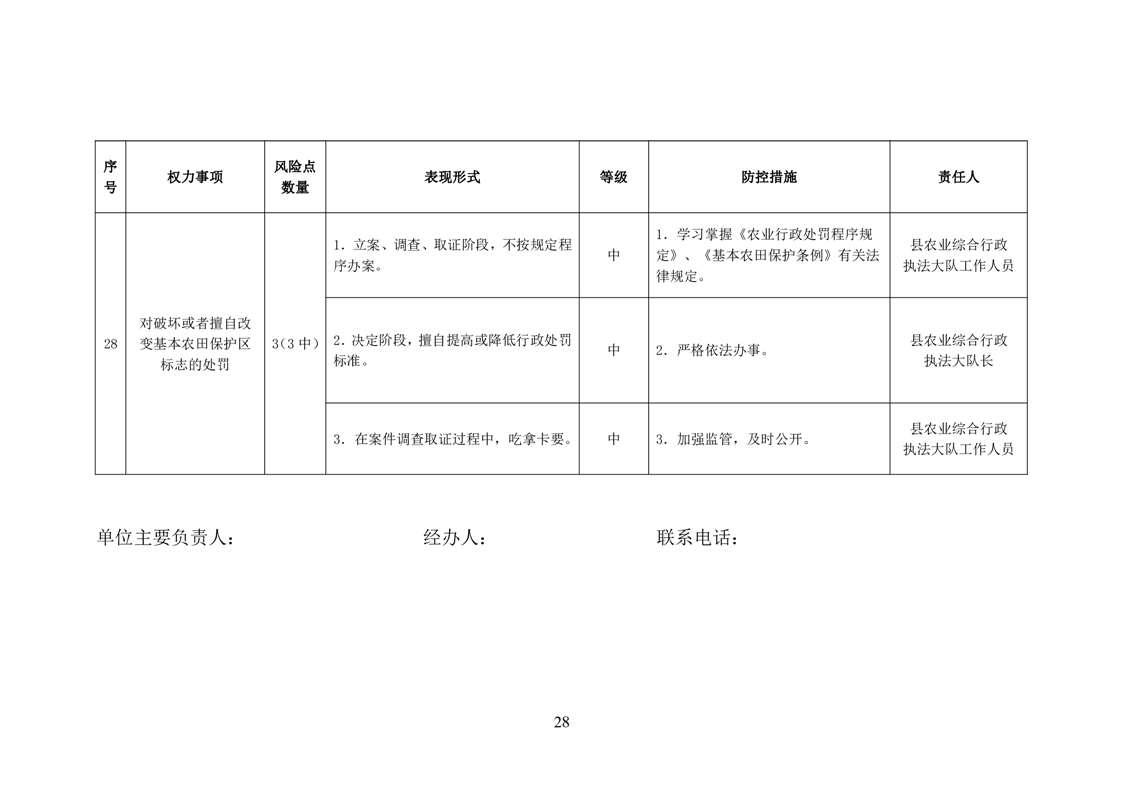 | 序号 | 权力事项 | 风险点数量 | 表现形式 | 等级 | 防控措施 | 责任人 |
|---|---|---|---|---|---|---|
| 28 | 对破坏或者擅自改变基本农田保护区标志的处罚 | 3（3中） | 1. 立案、调查、取证阶段，不按规定程序办案。 | 中 | 1. 学习掌握《农业行政处罚程序规定》、《基本农田保护条例》有关法律规定。 | 县农业综合行政执法大队工作人员 |
| | | | 2. 决定阶段，擅自提高或降低行政处罚标准。 | 中 | 2. 严格依法办事。 | 县农业综合行政执法大队长 |
| | | | 3. 在案件调查取证过程中，吃拿卡要。 | 中 | 3. 加强监管，及时公开。 | 县农业综合行政执法大队工作人员 |

单位主要负责人：　　　　经办人：　　　　联系电话：

28